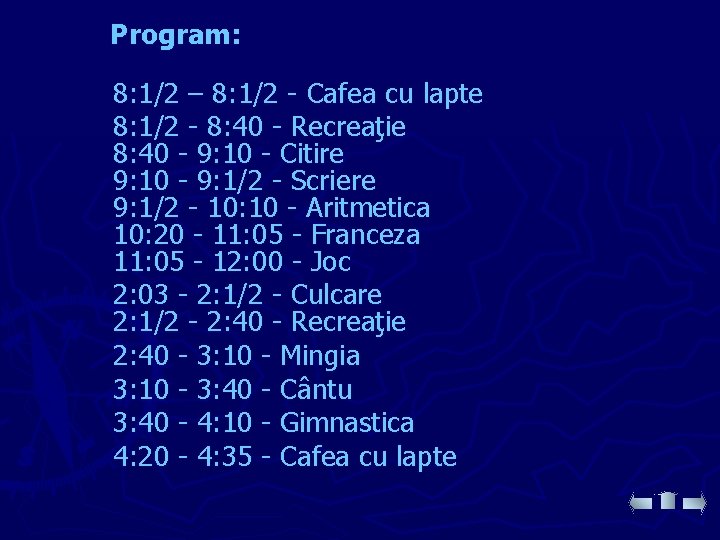 Program:

8:1/2 – 8:1/2 - Cafea cu lapte

8:1/2 - 8:40 - Recreaţie
8:40 - 9:10 - Citire
9:10 - 9:1/2 - Scriere
9:1/2 - 10:10 - Aritmetica
10:20 - 11:05 - Franceza
11:05 - 12:00 - Joc

2:03 - 2:1/2 - Culcare
2:1/2 - 2:40 - Recreaţie

2:40 - 3:10 - Mingia

3:10 - 3:40 - Cântu

3:40 - 4:10 - Gimnastica

4:20 - 4:35 - Cafea cu lapte